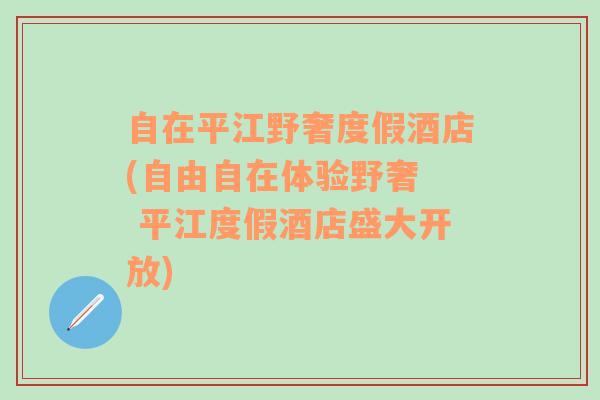 自在平江野奢度假酒店(自由自在体验野奢 平江度假酒店盛大开放)